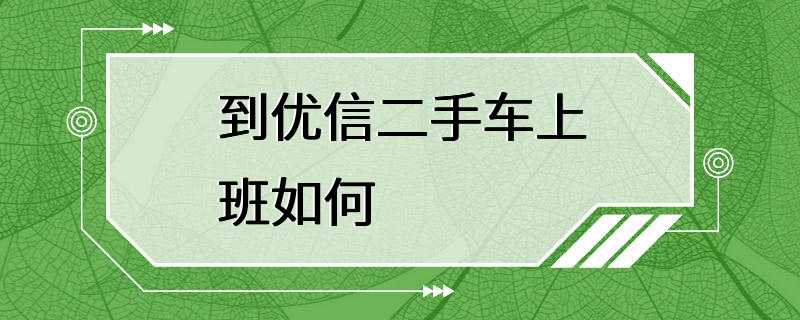 到优信二手车上班如何